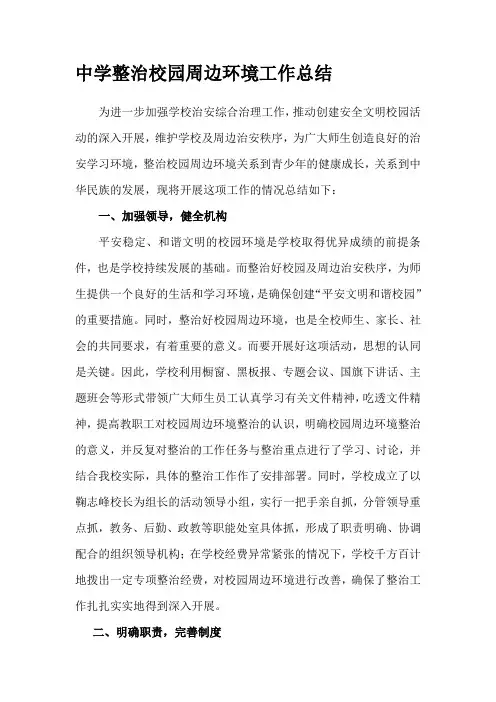 中学整治校园周边环境工作总结

为进一步加强学校治安综合治理工作，推动创建安全文明校园活动的深入开展，维护学校及周边治安秩序，为广大师生创造良好的治安学习环境，整治校园周边环境关系到青少年的健康成长，关系到中华民族的发展，现将开展这项工作的情况总结如下：

一、加强领导，健全机构

平安稳定、和谐文明的校园环境是学校取得优异成绩的前提条件，也是学校持续发展的基础。而整治好校园及周边治安秩序，为师生提供一个良好的生活和学习环境，是确保创建“平安文明和谐校园”的重要措施。同时，整治好校园周边环境，也是全校师生、家长、社会的共同要求，有着重要的意义。而要开展好这项活动，思想的认同是关键。因此，学校利用橱窗、黑板报、专题会议、国旗下讲话、主题班会等形式带领广大师生员工认真学习有关文件精神，吃透文件精神，提高教职工对校园周边环境整治的认识，明确校园周边环境整治的意义，并反复对整治的工作任务与整治重点进行了学习、讨论，并结合我校实际，具体的整治工作作了安排部署。同时，学校成立了以鞠志峰校长为组长的活动领导小组，实行一把手亲自抓，分管领导重点抓，教务、后勤、政教等职能处室具体抓，形成了职责明确、协调配合的组织领导机构；在学校经费异常紧张的情况下，学校千方百计地拨出一定专项整治经费，对校园周边环境进行改善，确保了整治工作扎扎实实地得到深入开展。

二、明确职责，完善制度